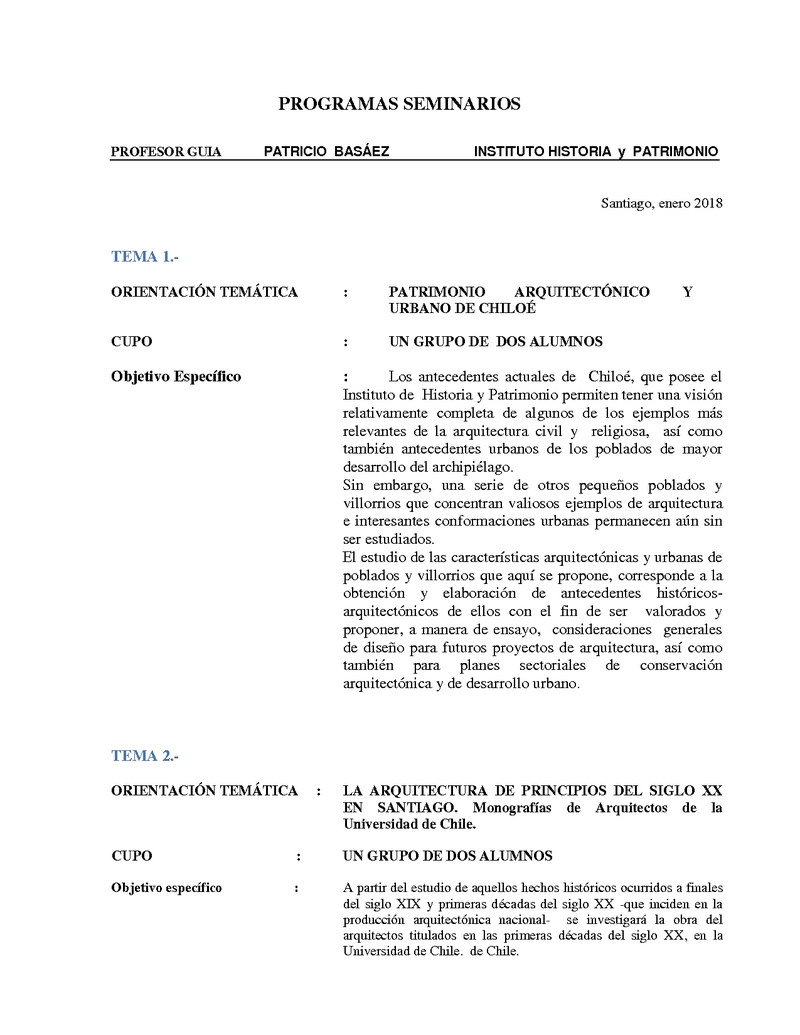 PROGRAMAS SEMINARIOS

PROFESOR GUIA PATRICIO BASÁEZ INSTITUTO HISTORIA y PATRIMONIO

Santiago, enero 2018

TEMA 1.-

ORIENTACIÓN TEMÁTICA : PATRIMONIO ARQUITECTÓNICO Y URBANO DE CHILOÉ

CUPO : UN GRUPO DE DOS ALUMNOS

Objetivo Específico : Los antecedentes actuales de Chiloé, que posee el Instituto de Historia y Patrimonio permiten tener una visión relativamente completa de algunos de los ejemplos más relevantes de la arquitectura civil y religiosa, así como también antecedentes urbanos de los poblados de mayor desarrollo del archipiélago.
Sin embargo, una serie de otros pequeños poblados y villorrios que concentran valiosos ejemplos de arquitectura e interesantes conformaciones urbanas permanecen aún sin ser estudiados.
El estudio de las características arquitectónicas y urbanas de poblados y villorrios que aquí se propone, corresponde a la obtención y elaboración de antecedentes históricos-arquitectónicos de ellos con el fin de ser valorados y proponer, a manera de ensayo, consideraciones generales de diseño para futuros proyectos de arquitectura, así como también para planes sectoriales de conservación arquitectónica y de desarrollo urbano.

TEMA 2.-

ORIENTACIÓN TEMÁTICA : LA ARQUITECTURA DE PRINCIPIOS DEL SIGLO XX EN SANTIAGO. Monografías de Arquitectos de la Universidad de Chile.

CUPO : UN GRUPO DE DOS ALUMNOS

Objetivo específico : A partir del estudio de aquellos hechos históricos ocurridos a finales del siglo XIX y primeras décadas del siglo XX -que inciden en la producción arquitectónica nacional- se investigará la obra del arquitectos titulados en las primeras décadas del siglo XX, en la Universidad de Chile. de Chile.